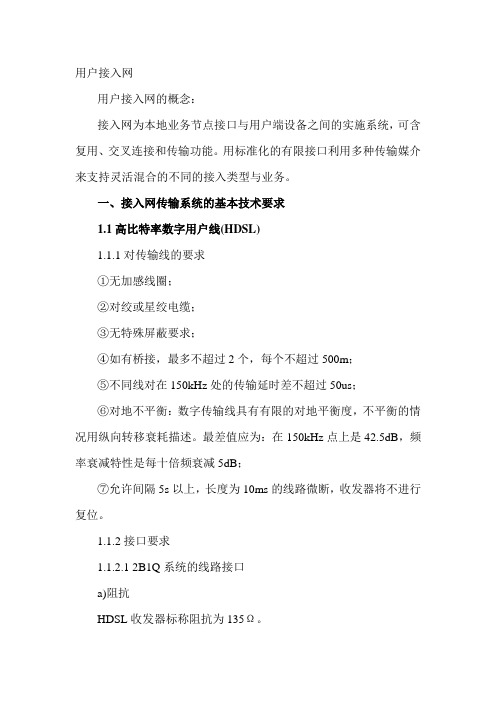 用户接入网

用户接入网的概念：

接入网为本地业务节点接口与用户端设备之间的实施系统，可含复用、交叉连接和传输功能。用标准化的有限接口利用多种传输媒介来支持灵活混合的不同的接入类型与业务。

一、接入网传输系统的基本技术要求

1.1 高比特率数字用户线(HDSL)

1.1.1 对传输线的要求

①无加感线圈；

②对绞或星绞电缆；

③无特殊屏蔽要求；

④如有桥接，最多不超过 2 个，每个不超过 500m；

⑤不同线对在 150kHz 处的传输延时差不超过 50us；

⑥对地不平衡：数字传输线具有有限的对地平衡度，不平衡的情况用纵向转移衰耗描述。最差值应为：在 150kHz 点上是 42.5dB，频率衰减特性是每十倍频衰减 5dB；

⑦允许间隔 5s 以上，长度为 10ms 的线路微断，收发器将不进行复位。

1.1.2 接口要求

1.1.2.1 2B1Q 系统的线路接口

a)阻抗

HDSL 收发器标称阻抗为 135Ω。